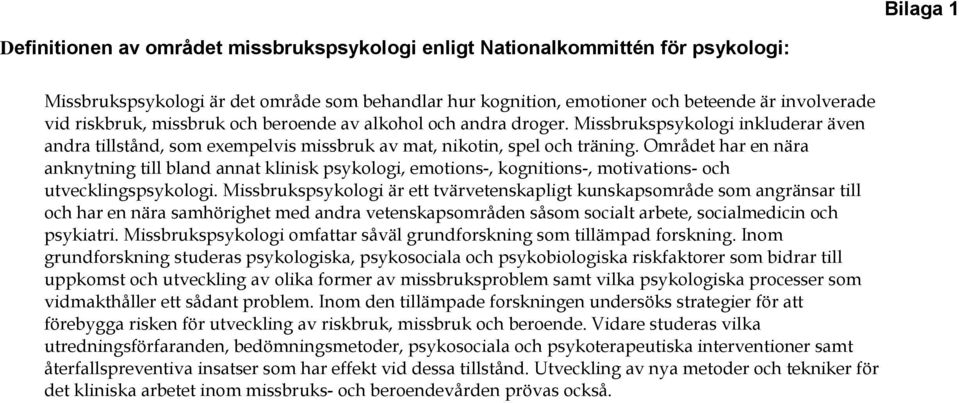 Bilaga 1

Definitionen av området missbrukspsykologi enligt Nationalkommittén för psykologi:

Missbrukspsykologi är det område som behandlar hur kognition, emotioner och beteende är involverade vid riskbruk, missbruk och beroende av alkohol och andra droger. Missbrukspsykologi inkluderar även andra tillstånd, som exempelvis missbruk av mat, nikotin, spel och träning. Området har en nära anknytning till bland annat klinisk psykologi, emotions-, kognitions-, motivations- och utvecklingspsykologi. Missbrukspsykologi är ett tvärvetenskapligt kunskapsområde som angränsar till och har en nära samhörighet med andra vetenskapsområden såsom socialt arbete, socialmedicin och psykiatri. Missbrukspsykologi omfattar såväl grundforskning som tillämpad forskning. Inom grundforskning studeras psykologiska, psykosociala och psykobiologiska riskfaktorer som bidrar till uppkomst och utveckling av olika former av missbruksproblem samt vilka psykologiska processer som vidmakthåller ett sådant problem. Inom den tillämpade forskningen undersöks strategier för att förebygga risken för utveckling av riskbruk, missbruk och beroende. Vidare studeras vilka utredningsförfaranden, bedömningsmetoder, psykosociala och psykoterapeutiska interventioner samt återfallspreventiva insatser som har effekt vid dessa tillstånd. Utveckling av nya metoder och tekniker för det kliniska arbetet inom missbruks- och beroendevården prövas också.